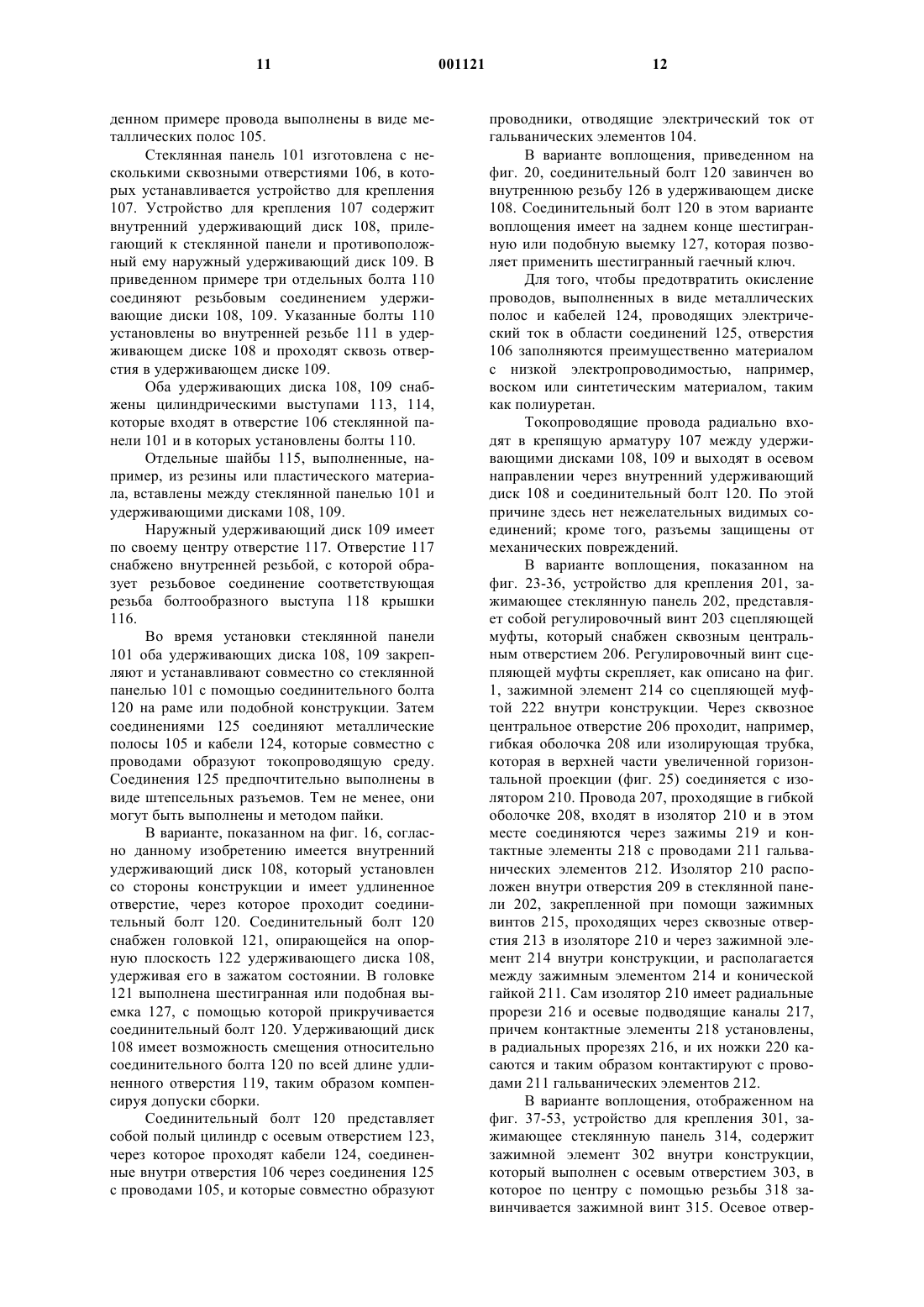 11 001121 12

денном примере провода выполнены в виде металлических полос 105.

Стеклянная панель 101 изготовлена с несколькими сквозными отверстиями 106, в которых устанавливается устройство для крепления 107. Устройство для крепления 107 содержит внутренний удерживающий диск 108, прилегающий к стеклянной панели и противоположный ему наружный удерживающий диск 109. В приведенном примере три отдельных болта 110 соединяют резьбовым соединением удерживающие диски 108, 109. Указанные болты 110 установлены во внутренней резьбе 111 в удерживающем диске 108 и проходят сквозь отверстия в удерживающем диске 109.

Оба удерживающих диска 108, 109 снабжены цилиндрическими выступами 113, 114, которые входят в отверстие 106 стеклянной панели 101 и в которых установлены болты 110.

Отдельные шайбы 115, выполненные, например, из резины или пластического материала, вставлены между стеклянной панелью 101 и удерживающими дисками 108, 109.

Наружный удерживающий диск 109 имеет по своему центру отверстие 117. Отверстие 117 снабжено внутренней резьбой, с которой образует резьбовое соединение соответствующая резьба болтообразного выступа 118 крышки 116.

Во время установки стеклянной панели 101 оба удерживающих диска 108, 109 закрепляют и устанавливают совместно со стеклянной панелью 101 с помощью соединительного болта 120 на раме или подобной конструкции. Затем соединениями 125 соединяют металлические полосы 105 и кабели 124, которые совместно с проводами образуют токопроводящую среду. Соединения 125 предпочтительно выполнены в виде штепсельных разъемов. Тем не менее, они могут быть выполнены и методом пайки.

В варианте, показанном на фиг. 16, согласно данному изобретению имеется внутренний удерживающий диск 108, который установлен со стороны конструкции и имеет удлиненное отверстие, через которое проходит соединительный болт 120. Соединительный болт 120 снабжен головкой 121, опирающейся на опорную плоскость 122 удерживающего диска 108, удерживая его в зажатом состоянии. В головке 121 выполнена шестигранная или подобная выемка 127, с помощью которой прикручивается соединительный болт 120. Удерживающий диск 108 имеет возможность смещения относительно соединительного болта 120 по всей длине удлиненного отверстия 119, таким образом компенсируя допуски сборки.

Соединительный болт 120 представляет собой полый цилиндр с осевым отверстием 123, через которое проходят кабели 124, соединенные внутри отверстия 106 через соединения 125 с проводами 105, и которые совместно образуют проводники, отводящие электрический ток от гальванических элементов 104.

В варианте воплощения, приведенном на фиг. 20, соединительный болт 120 завинчен во внутреннюю резьбу 126 в удерживающем диске 108. Соединительный болт 120 в этом варианте воплощения имеет на заднем конце шестигранную или подобную выемку 127, которая позволяет применить шестигранный гаечный ключ.

Для того, чтобы предотвратить окисление проводов, выполненных в виде металлических полос и кабелей 124, проводящих электрический ток в области соединений 125, отверстия 106 заполняются преимущественно материалом с низкой электропроводимостью, например, воском или синтетическим материалом, таким как полиуретан.

Токопроводящие провода радиально входят в крепящую арматуру 107 между удерживающими дисками 108, 109 и выходят в осевом направлении через внутренний удерживающий диск 108 и соединительный болт 120. По этой причине здесь нет нежелательных видимых соединений; кроме того, разъемы защищены от механических повреждений.

В варианте воплощения, показанном на фиг. 23-36, устройство для крепления 201, зажимающее стеклянную панель 202, представляет собой регулировочный винт 203 сцепляющей муфты, который снабжен сквозным центральным отверстием 206. Регулировочный винт сцепляющей муфты скрепляет, как описано на фиг. 1, зажимной элемент 214 со сцепляющей муфтой 222 внутри конструкции. Через сквозное центральное отверстие 206 проходит, например, гибкая оболочка 208 или изолирующая трубка, которая в верхней части увеличенной горизонтальной проекции (фиг. 25) соединяется с изолятором 210. Провода 207, проходящие в гибкой оболочке 208, входят в изолятор 210 и в этом месте соединяются через зажимы 219 и контактные элементы 218 с проводами 211 гальванических элементов 212. Изолятор 210 расположен внутри отверстия 209 в стеклянной панели 202, закрепленной при помощи зажимных винтов 215, проходящих через сквозные отверстия 213 в изоляторе 210 и через зажимной элемент 214 внутри конструкции, и располагается между зажимным элементом 214 и конической гайкой 211. Сам изолятор 210 имеет радиальные прорези 216 и осевые подводящие каналы 217, причем контактные элементы 218 установлены, в радиальных прорезях 216, и их ножки 220 касаются и таким образом контактируют с проводами 211 гальванических элементов 212.

В варианте воплощения, отображенном на фиг. 37-53, устройство для крепления 301, зажимающее стеклянную панель 314, содержит зажимной элемент 302 внутри конструкции, который выполнен с осевым отверстием 303, в которое по центру с помощью резьбы 318 завинчивается зажимной винт 315. Осевое отвер-